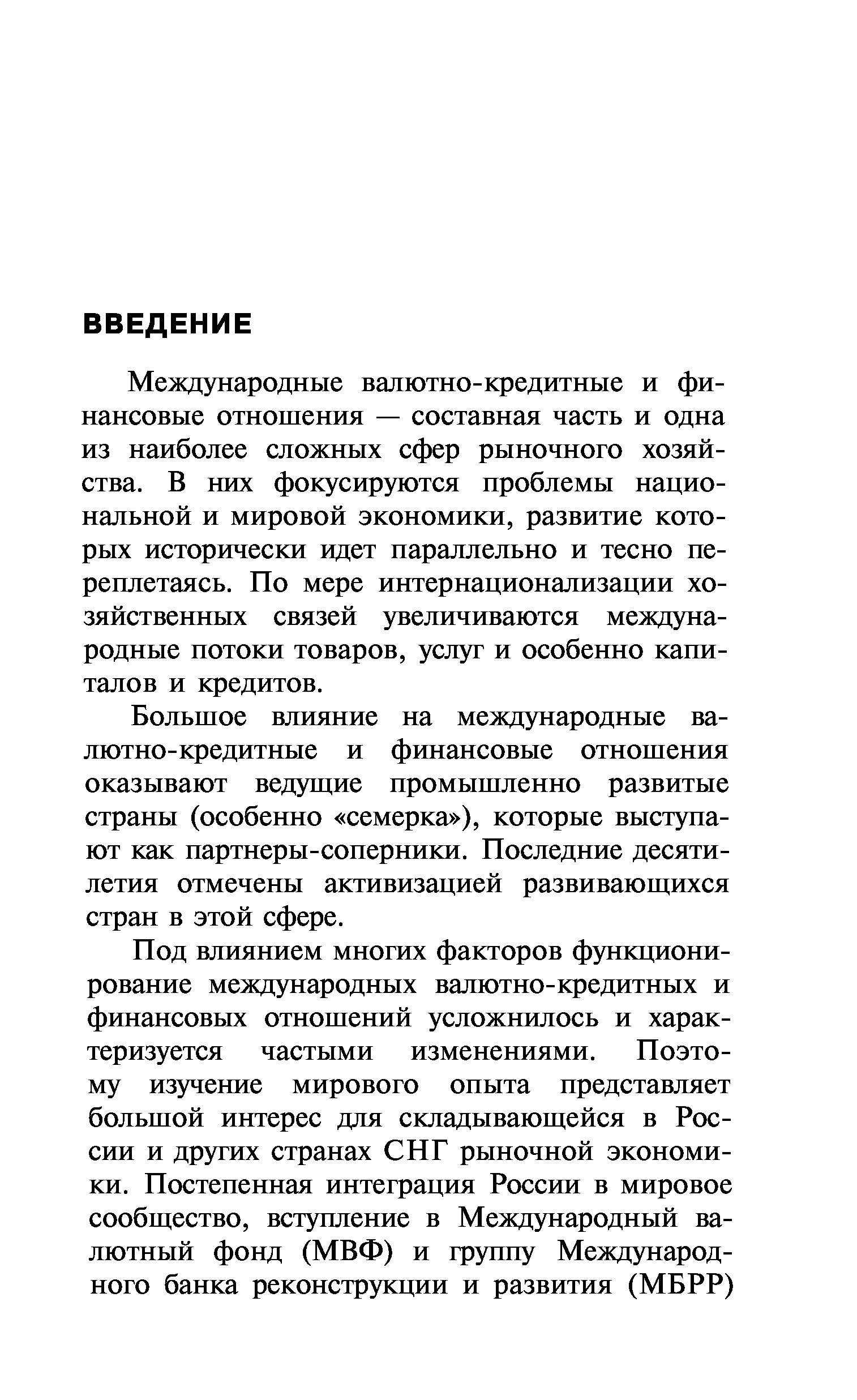 ВВЕДЕНИЕ

Международные валютно-кредитные и финансовые отношения — составная часть и одна из наиболее сложных сфер рыночного хозяйства. В них фокусируются проблемы национальной и мировой экономики, развитие которых исторически идет параллельно и тесно переплетаясь. По мере интернационализации хозяйственных связей увеличиваются международные потоки товаров, услуг и особенно капиталов и кредитов.

Большое влияние на международные валютно-кредитные и финансовые отношения оказывают ведущие промышленно развитые страны (особенно «семерка»), которые выступают как партнеры-соперники. Последние десятилетия отмечены активизацией развивающихся стран в этой сфере.

Под влиянием многих факторов функционирование международных валютно-кредитных и финансовых отношений усложнилось и характеризуется частыми изменениями. Поэтому изучение мирового опыта представляет большой интерес для складывающейся в России и других странах СНГ рыночной экономики. Постепенная интеграция России в мировое сообщество, вступление в Международный валютный фонд (МВФ) и группу Международного банка реконструкции и развития (МБРР)